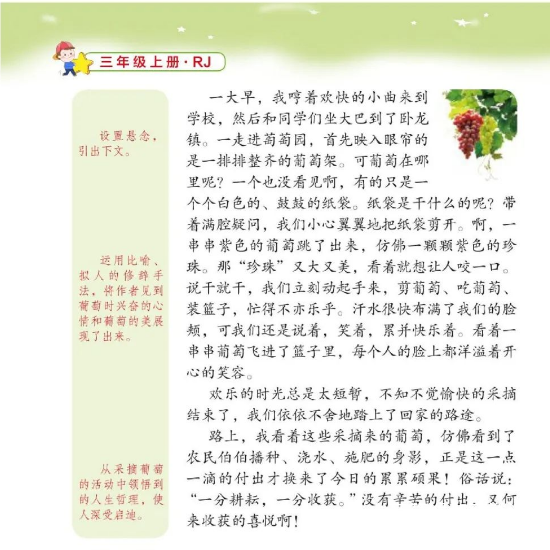 三年级上册·RJ

设置悬念，引出下文。

运用比喻、拟人的修辞手法，将作者见到葡萄时兴奋的心情和葡萄的美展现了出来。

从采摘葡萄的活动中领悟到的人生哲理，使人深受启迪。

一大早，我哼着欢快的小曲来到学校，然后和同学们坐大巴到了卧龙镇。一走进葡萄园，首先映入眼帘的是一排排整齐的葡萄架。可葡萄在哪里呢？一个也没看见啊，有的只是一个个白色的、鼓鼓的纸袋。纸袋是干什么的呢？带着满腔疑问，我们小心翼翼地把纸袋剪开。啊，一串串紫色的葡萄跳了出来，仿佛一颗颗紫色的珍珠。那“珍珠”又大又美，看着就想让人咬一口。说干就干，我们立刻动起手来，剪葡萄、吃葡萄、装篮子，忙得不亦乐乎。汗水很快布满了我们的脸颊，可我们还是说着，笑着，累并快乐着。看着一串串葡萄飞进了篮子里，每个人的脸上都洋溢着开心的笑容。

欢乐的时光总是太短暂，不知不觉愉快的采摘结束了，我们依依不舍地踏上了回家的路途。

路上，我看着这些采摘来的葡萄，仿佛看到了农民伯伯播种、浇水、施肥的身影，正是这一点一滴的付出才换来了今日的累累硕果！俗话说：“一分耕耘，一分收获。”没有辛苦的付出，又何来收获的喜悦啊！